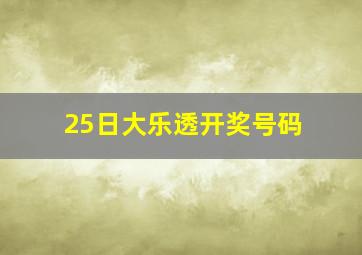 25日大乐透开奖号码